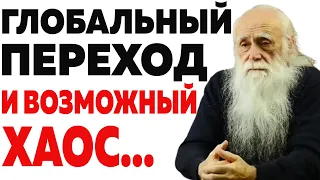 ГЛОБАЛЬНЫЙ ПЕРЕХОД И ВОЗМОЖНЫЙ ХАОС...